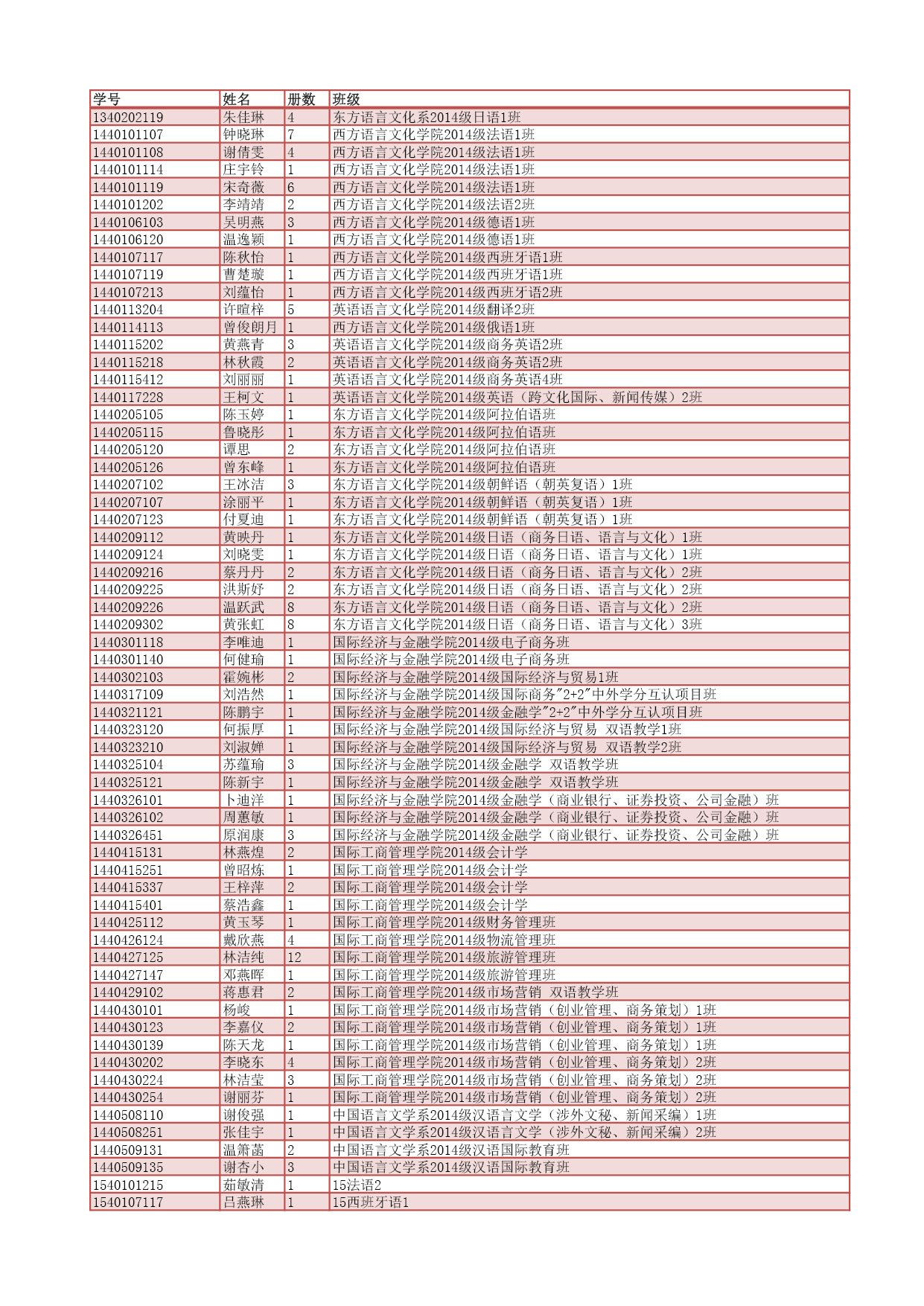 | 学号 | 姓名 | 册数 | 班级 |
|---|---|---|---|
| 1340202119 | 朱佳琳 | 4 | 东方语言文化系2014级日语1班 |
| 1440101107 | 钟晓琳 | 7 | 西方语言文化学院2014级法语1班 |
| 1440101108 | 谢倩雯 | 4 | 西方语言文化学院2014级法语1班 |
| 1440101114 | 庄宇铃 | 1 | 西方语言文化学院2014级法语1班 |
| 1440101119 | 宋奇薇 | 6 | 西方语言文化学院2014级法语1班 |
| 1440101202 | 李靖靖 | 2 | 西方语言文化学院2014级法语2班 |
| 1440106103 | 吴明燕 | 3 | 西方语言文化学院2014级德语1班 |
| 1440106120 | 温逸颖 | 1 | 西方语言文化学院2014级德语1班 |
| 1440107117 | 陈秋怡 | 1 | 西方语言文化学院2014级西班牙语1班 |
| 1440107119 | 曹楚璇 | 1 | 西方语言文化学院2014级西班牙语1班 |
| 1440107213 | 刘蕴怡 | 1 | 西方语言文化学院2014级西班牙语2班 |
| 1440113204 | 许暄梓 | 5 | 英语语言文化学院2014级翻译2班 |
| 1440114113 | 曾俊朗月 | 1 | 西方语言文化学院2014级俄语1班 |
| 1440115202 | 黄燕青 | 3 | 英语语言文化学院2014级商务英语2班 |
| 1440115218 | 林秋霞 | 2 | 英语语言文化学院2014级商务英语2班 |
| 1440115412 | 刘丽丽 | 1 | 英语语言文化学院2014级商务英语4班 |
| 1440117228 | 王柯文 | 1 | 英语语言文化学院2014级英语（跨文化国际、新闻传媒）2班 |
| 1440205105 | 陈玉婷 | 1 | 东方语言文化学院2014级阿拉伯语班 |
| 1440205115 | 鲁晓彤 | 1 | 东方语言文化学院2014级阿拉伯语班 |
| 1440205120 | 谭思 | 2 | 东方语言文化学院2014级阿拉伯语班 |
| 1440205126 | 曾东峰 | 1 | 东方语言文化学院2014级阿拉伯语班 |
| 1440207102 | 王冰洁 | 3 | 东方语言文化学院2014级朝鲜语（朝英复语）1班 |
| 1440207107 | 涂丽平 | 1 | 东方语言文化学院2014级朝鲜语（朝英复语）1班 |
| 1440207123 | 付夏迪 | 1 | 东方语言文化学院2014级朝鲜语（朝英复语）1班 |
| 1440209112 | 黄映丹 | 1 | 东方语言文化学院2014级日语（商务日语、语言与文化）1班 |
| 1440209124 | 刘晓雯 | 1 | 东方语言文化学院2014级日语（商务日语、语言与文化）1班 |
| 1440209216 | 蔡丹丹 | 2 | 东方语言文化学院2014级日语（商务日语、语言与文化）2班 |
| 1440209225 | 洪斯妤 | 2 | 东方语言文化学院2014级日语（商务日语、语言与文化）2班 |
| 1440209226 | 温跃武 | 8 | 东方语言文化学院2014级日语（商务日语、语言与文化）2班 |
| 1440209302 | 黄张虹 | 8 | 东方语言文化学院2014级日语（商务日语、语言与文化）3班 |
| 1440301118 | 李唯迪 | 1 | 国际经济与金融学院2014级电子商务班 |
| 1440301140 | 何健瑜 | 1 | 国际经济与金融学院2014级电子商务班 |
| 1440302103 | 霍婉彬 | 2 | 国际经济与金融学院2014级国际经济与贸易1班 |
| 1440317109 | 刘浩然 | 1 | 国际经济与金融学院2014级国际商务"2+2"中外学分互认项目班 |
| 1440321121 | 陈鹏宇 | 1 | 国际经济与金融学院2014级金融学"2+2"中外学分互认项目班 |
| 1440323120 | 何振厚 | 1 | 国际经济与金融学院2014级国际经济与贸易 双语教学1班 |
| 1440323210 | 刘淑婵 | 1 | 国际经济与金融学院2014级国际经济与贸易 双语教学2班 |
| 1440325104 | 苏蕴瑜 | 3 | 国际经济与金融学院2014级金融学 双语教学班 |
| 1440325121 | 陈新宇 | 1 | 国际经济与金融学院2014级金融学 双语教学班 |
| 1440326101 | 卜迪洋 | 1 | 国际经济与金融学院2014级金融学（商业银行、证券投资、公司金融）班 |
| 1440326102 | 周蕙敏 | 1 | 国际经济与金融学院2014级金融学（商业银行、证券投资、公司金融）班 |
| 1440326451 | 原润康 | 3 | 国际经济与金融学院2014级金融学（商业银行、证券投资、公司金融）班 |
| 1440415131 | 林燕煌 | 2 | 国际工商管理学院2014级会计学 |
| 1440415251 | 曾昭炼 | 1 | 国际工商管理学院2014级会计学 |
| 1440415337 | 王梓萍 | 2 | 国际工商管理学院2014级会计学 |
| 1440415401 | 蔡浩鑫 | 1 | 国际工商管理学院2014级会计学 |
| 1440425112 | 黄玉琴 | 1 | 国际工商管理学院2014级财务管理班 |
| 1440426124 | 戴欣燕 | 4 | 国际工商管理学院2014级物流管理班 |
| 1440427125 | 林洁纯 | 12 | 国际工商管理学院2014级旅游管理班 |
| 1440427147 | 邓燕晖 | 1 | 国际工商管理学院2014级旅游管理班 |
| 1440429102 | 蒋惠君 | 2 | 国际工商管理学院2014级市场营销 双语教学班 |
| 1440430101 | 杨峻 | 1 | 国际工商管理学院2014级市场营销（创业管理、商务策划）1班 |
| 1440430123 | 李嘉仪 | 2 | 国际工商管理学院2014级市场营销（创业管理、商务策划）1班 |
| 1440430139 | 陈天龙 | 1 | 国际工商管理学院2014级市场营销（创业管理、商务策划）1班 |
| 1440430202 | 李晓东 | 4 | 国际工商管理学院2014级市场营销（创业管理、商务策划）2班 |
| 1440430224 | 林洁莹 | 3 | 国际工商管理学院2014级市场营销（创业管理、商务策划）2班 |
| 1440430254 | 谢丽芬 | 1 | 国际工商管理学院2014级市场营销（创业管理、商务策划）2班 |
| 1440508110 | 谢俊强 | 1 | 中国语言文学系2014级汉语言文学（涉外文秘、新闻采编）1班 |
| 1440508251 | 张佳宇 | 1 | 中国语言文学系2014级汉语言文学（涉外文秘、新闻采编）2班 |
| 1440509131 | 温箫菡 | 2 | 中国语言文学系2014级汉语国际教育班 |
| 1440509135 | 谢杏小 | 3 | 中国语言文学系2014级汉语国际教育班 |
| 1540101215 | 茹敏清 | 1 | 15法语2 |
| 1540107117 | 吕燕琳 | 1 | 15西班牙语1 |